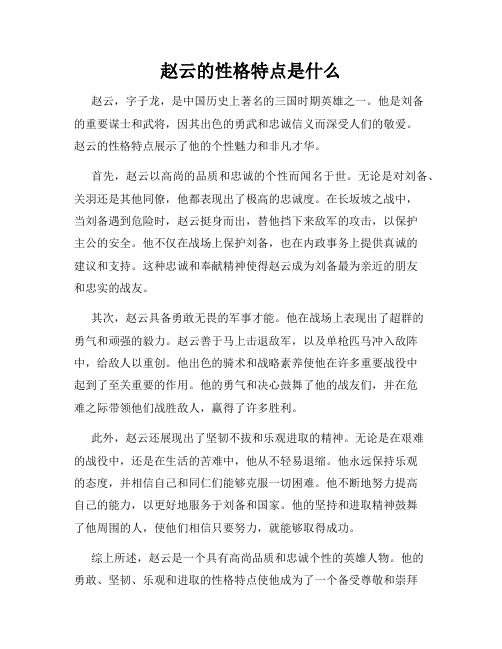 赵云的性格特点是什么

赵云，字子龙，是中国历史上著名的三国时期英雄之一。他是刘备的重要谋士和武将，因其出色的勇武和忠诚信义而深受人们的敬爱。赵云的性格特点展示了他的个性魅力和非凡才华。

首先，赵云以高尚的品质和忠诚的个性而闻名于世。无论是对刘备、关羽还是其他同僚，他都表现出了极高的忠诚度。在长坂坡之战中，当刘备遇到危险时，赵云挺身而出，替他挡下来敌军的攻击，以保护主公的安全。他不仅在战场上保护刘备，也在内政事务上提供真诚的建议和支持。这种忠诚和奉献精神使得赵云成为刘备最为亲近的朋友和忠实的战友。

其次，赵云具备勇敢无畏的军事才能。他在战场上表现出了超群的勇气和顽强的毅力。赵云善于马上击退敌军，以及单枪匹马冲入敌阵中，给敌人以重创。他出色的骑术和战略素养使他在许多重要战役中起到了至关重要的作用。他的勇气和决心鼓舞了他的战友们，并在危难之际带领他们战胜敌人，赢得了许多胜利。

此外，赵云还展现出了坚韧不拔和乐观进取的精神。无论是在艰难的战役中，还是在生活的苦难中，他从不轻易退缩。他永远保持乐观的态度，并相信自己和同仁们能够克服一切困难。他不断地努力提高自己的能力，以更好地服务于刘备和国家。他的坚持和进取精神鼓舞了他周围的人，使他们相信只要努力，就能够取得成功。

综上所述，赵云是一个具有高尚品质和忠诚个性的英雄人物。他的勇敢、坚韧、乐观和进取的性格特点使他成为了一个备受尊敬和崇拜